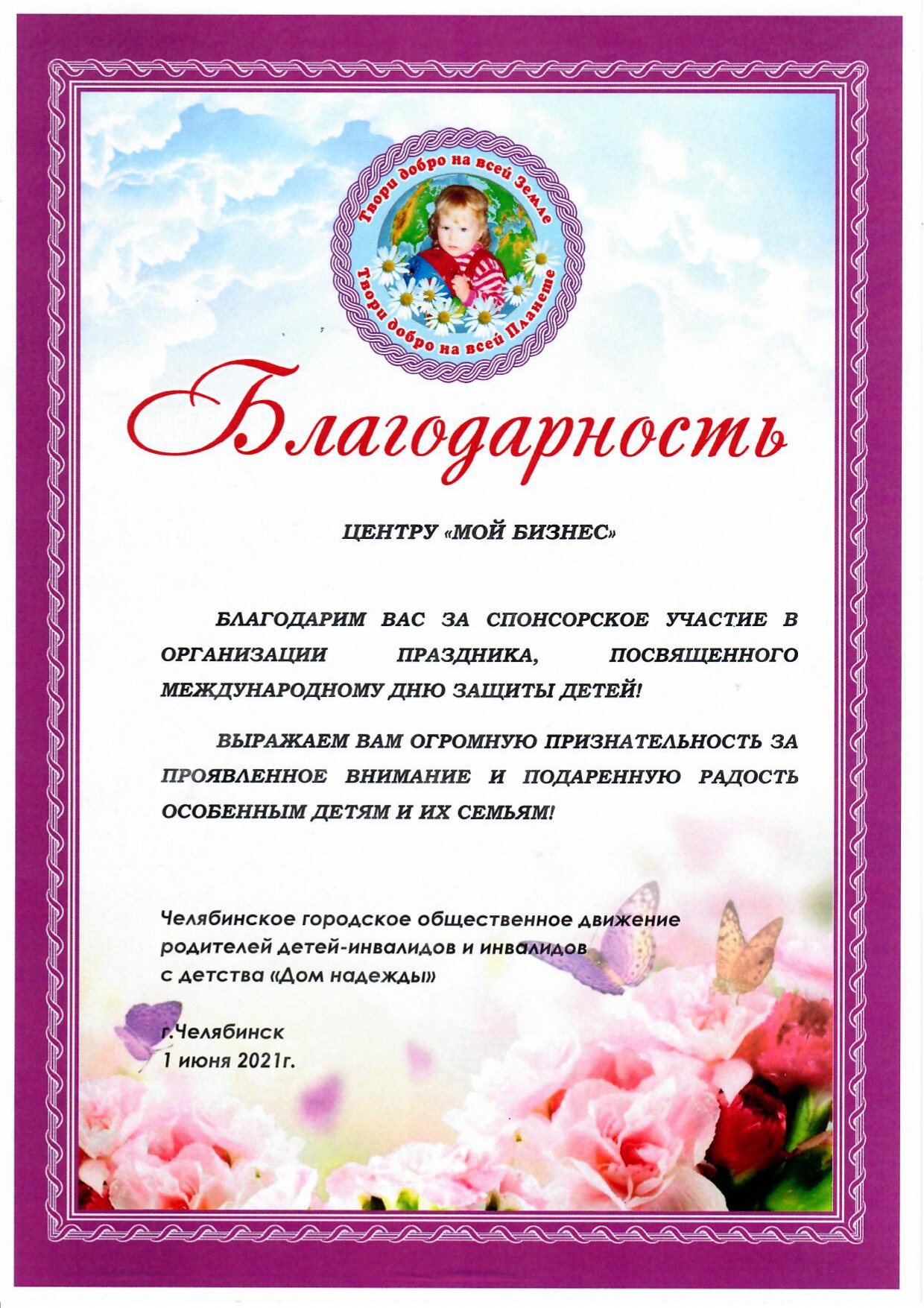 Твори добро на всей Земле
Твори добро на всей Планете

Благодарность

ЦЕНТРУ «МОЙ БИЗНЕС»

БЛАГОДАРИМ ВАС ЗА СПОНСОРСКОЕ УЧАСТИЕ В ОРГАНИЗАЦИИ ПРАЗДНИКА, ПОСВЯЩЕННОГО МЕЖДУНАРОДНОМУ ДНЮ ЗАЩИТЫ ДЕТЕЙ!

ВЫРАЖАЕМ ВАМ ОГРОМНУЮ ПРИЗНАТЕЛЬНОСТЬ ЗА ПРОЯВЛЕННОЕ ВНИМАНИЕ И ПОДАРЕННУЮ РАДОСТЬ ОСОБЕННЫМ ДЕТЯМ И ИХ СЕМЬЯМ!

Челябинское городское общественное движение родителей детей-инвалидов и инвалидов с детства «Дом надежды»

г.Челябинск
1 июня 2021г.